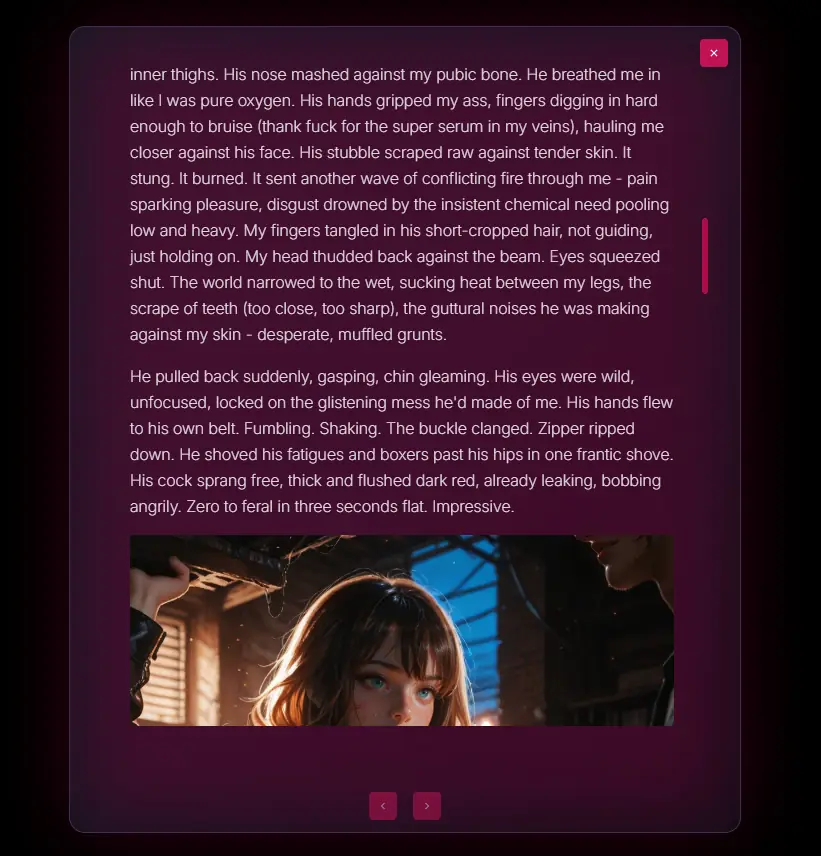 ×

inner thighs. His nose mashed against my pubic bone. He breathed me in like I was pure oxygen. His hands gripped my ass, fingers digging in hard enough to bruise (thank fuck for the super serum in my veins), hauling me closer against his face. His stubble scraped raw against tender skin. It stung. It burned. It sent another wave of conflicting fire through me - pain sparking pleasure, disgust drowned by the insistent chemical need pooling low and heavy. My fingers tangled in his short-cropped hair, not guiding, just holding on. My head thudded back against the beam. Eyes squeezed shut. The world narrowed to the wet, sucking heat between my legs, the scrape of teeth (too close, too sharp), the guttural noises he was making against my skin - desperate, muffled grunts.

He pulled back suddenly, gasping, chin gleaming. His eyes were wild, unfocused, locked on the glistening mess he'd made of me. His hands flew to his own belt. Fumbling. Shaking. The buckle clanged. Zipper ripped down. He shoved his fatigues and boxers past his hips in one frantic shove. His cock sprang free, thick and flushed dark red, already leaking, bobbing angrily. Zero to feral in three seconds flat. Impressive.

‹ ›